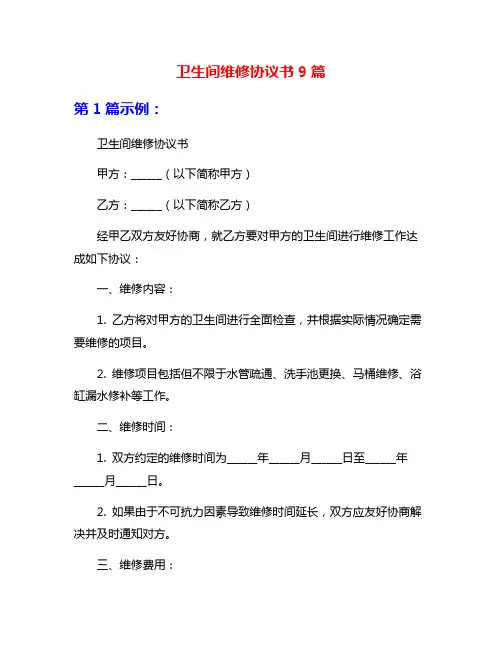 卫生间维修协议书 9 篇

第 1 篇示例：

卫生间维修协议书

甲方：______（以下简称甲方）

乙方：______（以下简称乙方）

经甲乙双方友好协商，就乙方要对甲方的卫生间进行维修工作达成如下协议：

一、维修内容：

1. 乙方将对甲方的卫生间进行全面检查，并根据实际情况确定需要维修的项目。

2. 维修项目包括但不限于水管疏通、洗手池更换、马桶维修、浴缸漏水修补等工作。

二、维修时间：

1. 双方约定的维修时间为______年______月______日至______年______月______日。

2. 如果由于不可抗力因素导致维修时间延长，双方应友好协商解决并及时通知对方。

三、维修费用：